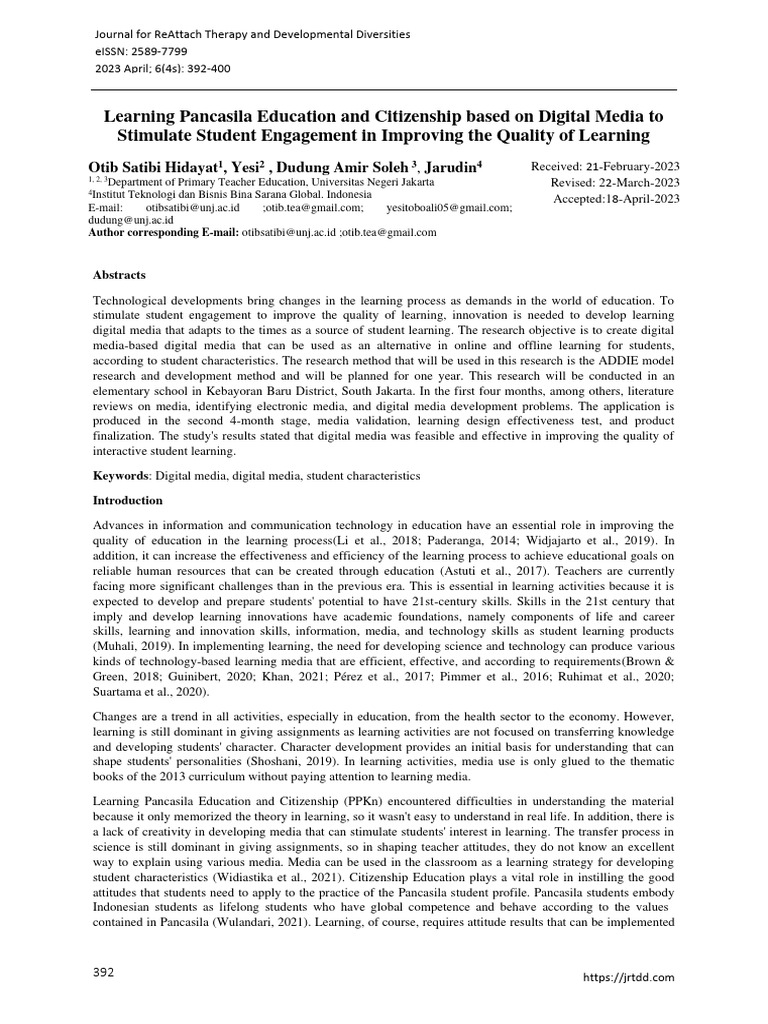 Journal for ReAttach Therapy and Developmental Diversities
eISSN: 2589-7799
2023 April; 6(4s): 392-400

Learning Pancasila Education and Citizenship based on Digital Media to Stimulate Student Engagement in Improving the Quality of Learning

Otib Satibi Hidayat$^1$, Yesi$^2$ , Dudung Amir Soleh $^3$, Jarudin$^4$
$^{1, 2, 3}$Department of Primary Teacher Education, Universitas Negeri Jakarta
$^4$Institut Teknologi dan Bisnis Bina Sarana Global, Indonesia
E-mail: otibsatibi@unj.ac.id ;otib.tea@gmail.com; yesitoboali05@gmail.com; dudung@unj.ac.id
Author corresponding E-mail: otibsatibi@unj.ac.id ;otib.tea@gmail.com

Received: 21-February-2023
Revised: 22-March-2023
Accepted:18-April-2023

Abstracts

Technological developments bring changes in the learning process as demands in the world of education. To stimulate student engagement to improve the quality of learning, innovation is needed to develop learning digital media that adapts to the times as a source of student learning. The research objective is to create digital media-based digital media that can be used as an alternative in online and offline learning for students, according to student characteristics. The research method that will be used in this research is the ADDIE model research and development method and will be planned for one year. This research will be conducted in an elementary school in Kebayoran Baru District, South Jakarta. In the first four months, among others, literature reviews on media, identifying electronic media, and digital media development problems. The application is produced in the second 4-month stage, media validation, learning design effectiveness test, and product finalization. The study's results stated that digital media was feasible and effective in improving the quality of interactive student learning.

Keywords: Digital media, digital media, student characteristics

Introduction

Advances in information and communication technology in education have an essential role in improving the quality of education in the learning process(Li et al., 2018; Paderanga, 2014; Widjajarto et al., 2019). In addition, it can increase the effectiveness and efficiency of the learning process to achieve educational goals on reliable human resources that can be created through education (Astuti et al., 2017). Teachers are currently facing more significant challenges than in the previous era. This is essential in learning activities because it is expected to develop and prepare students' potential to have 21st-century skills. Skills in the 21st century that imply and develop learning innovations have academic foundations, namely components of life and career skills, learning and innovation skills, information, media, and technology skills as student learning products (Muhali, 2019). In implementing learning, the need for developing science and technology can produce various kinds of technology-based learning media that are efficient, effective, and according to requirements(Brown & Green, 2018; Guinibert, 2020; Khan, 2021; Pérez et al., 2017; Pimmer et al., 2016; Ruhimat et al., 2020; Suartama et al., 2020).

Changes are a trend in all activities, especially in education, from the health sector to the economy. However, learning is still dominant in giving assignments as learning activities are not focused on transferring knowledge and developing students' character. Character development provides an initial basis for understanding that can shape students' personalities (Shoshani, 2019). In learning activities, media use is only glued to the thematic books of the 2013 curriculum without paying attention to learning media.

Learning Pancasila Education and Citizenship (PPKn) encountered difficulties in understanding the material because it only memorized the theory in learning, so it wasn't easy to understand in real life. In addition, there is a lack of creativity in developing media that can stimulate students' interest in learning. The transfer process in science is still dominant in giving assignments, so in shaping teacher attitudes, they do not know an excellent way to explain using various media. Media can be used in the classroom as a learning strategy for developing student characteristics (Widiastika et al., 2021). Citizenship Education plays a vital role in instilling the good attitudes that students need to apply to the practice of the Pancasila student profile. Pancasila students embody Indonesian students as lifelong students who have global competence and behave according to the values contained in Pancasila (Wulandari, 2021). Learning, of course, requires attitude results that can be implemented

392
https://jrtdd.com